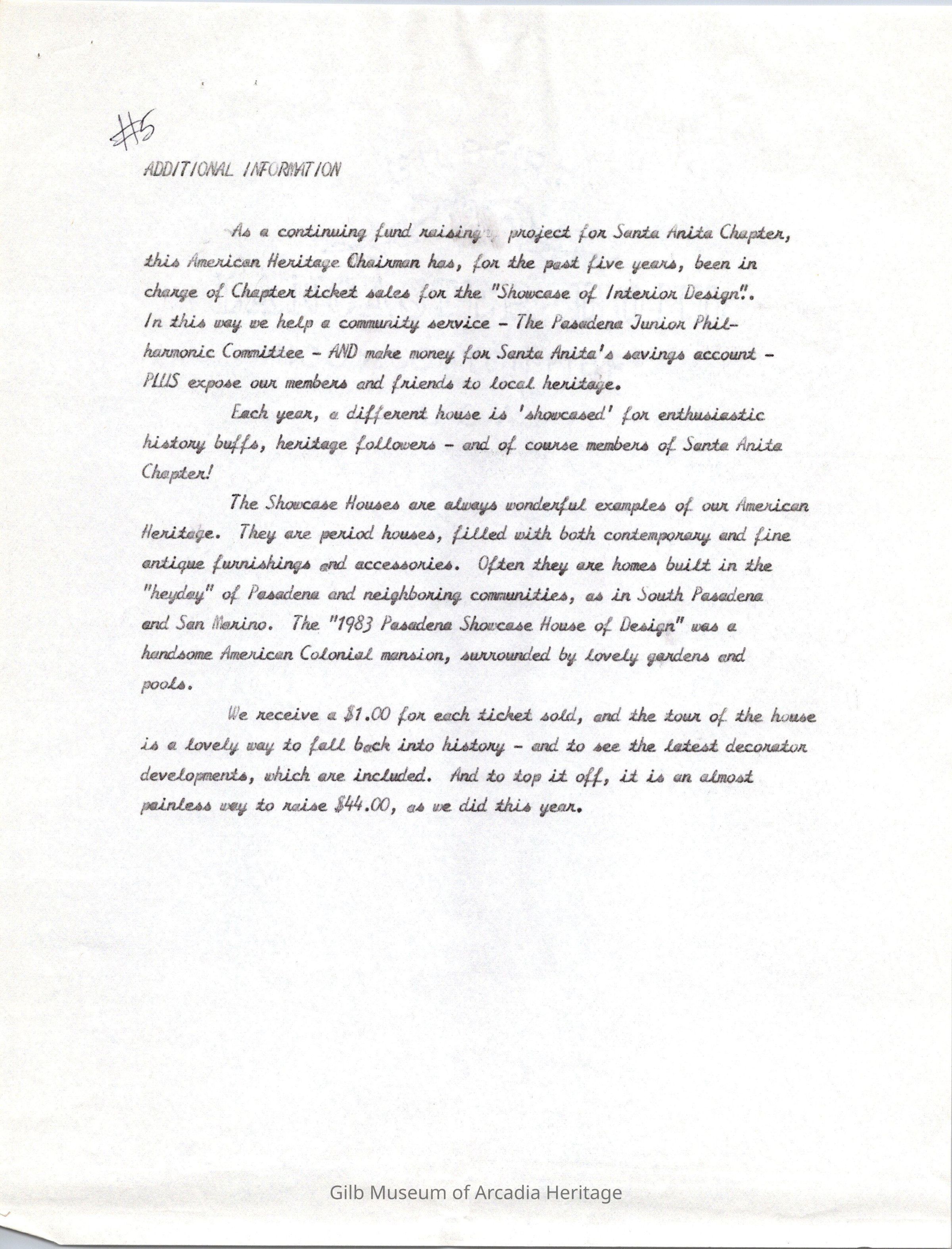 #5

ADDITIONAL INFORMATION

As a continuing fund raising project for Santa Anita Chapter, this American Heritage Chairman has, for the past five years, been in charge of Chapter ticket sales for the "Showcase of Interior Design". In this way we help a community service - The Pasadena Junior Philharmonic Committee - AND make money for Santa Anita's savings account - PLUS expose our members and friends to local heritage.

Each year, a different house is 'showcased' for enthusiastic history buffs, heritage followers - and of course members of Santa Anita Chapter!

The Showcase Houses are always wonderful examples of our American Heritage. They are period houses, filled with both contemporary and fine antique furnishings and accessories. Often they are homes built in the "heyday" of Pasadena and neighboring communities, as in South Pasadena and San Marino. The "1983 Pasadena Showcase House of Design" was a handsome American Colonial mansion, surrounded by lovely gardens and pools.

We receive a $1.00 for each ticket sold, and the tour of the house is a lovely way to fall back into history - and to see the latest decorator developments, which are included. And to top it off, it is an almost painless way to raise $44.00, as we did this year.

Gilb Museum of Arcadia Heritage